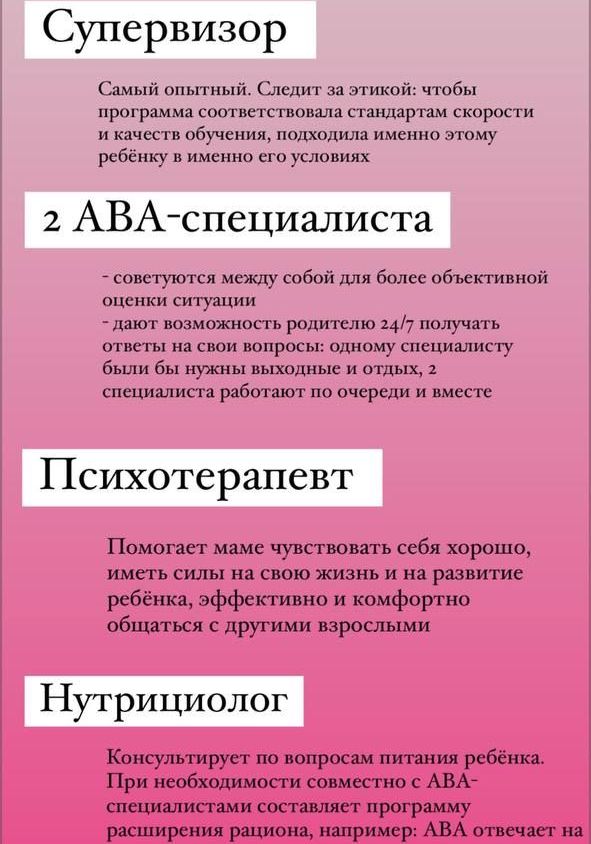 Супервизор

Самый опытный. Следит за этикой: чтобы программа соответствовала стандартам скорости и качеств обучения, подходила именно этому ребёнку в именно его условиях

2 АВА-специалиста

- советуются между собой для более объективной оценки ситуации
- дают возможность родителю 24/7 получать ответы на свои вопросы: одному специалисту были бы нужны выходные и отдых, 2 специалиста работают по очереди и вместе

Психотерапевт

Помогает маме чувствовать себя хорошо, иметь силы на свою жизнь и на развитие ребёнка, эффективно и комфортно общаться с другими взрослыми

Нутрициолог

Консультирует по вопросам питания ребёнка. При необходимости совместно с АВА-специалистами составляет программу расширения рациона, например: АВА отвечает на